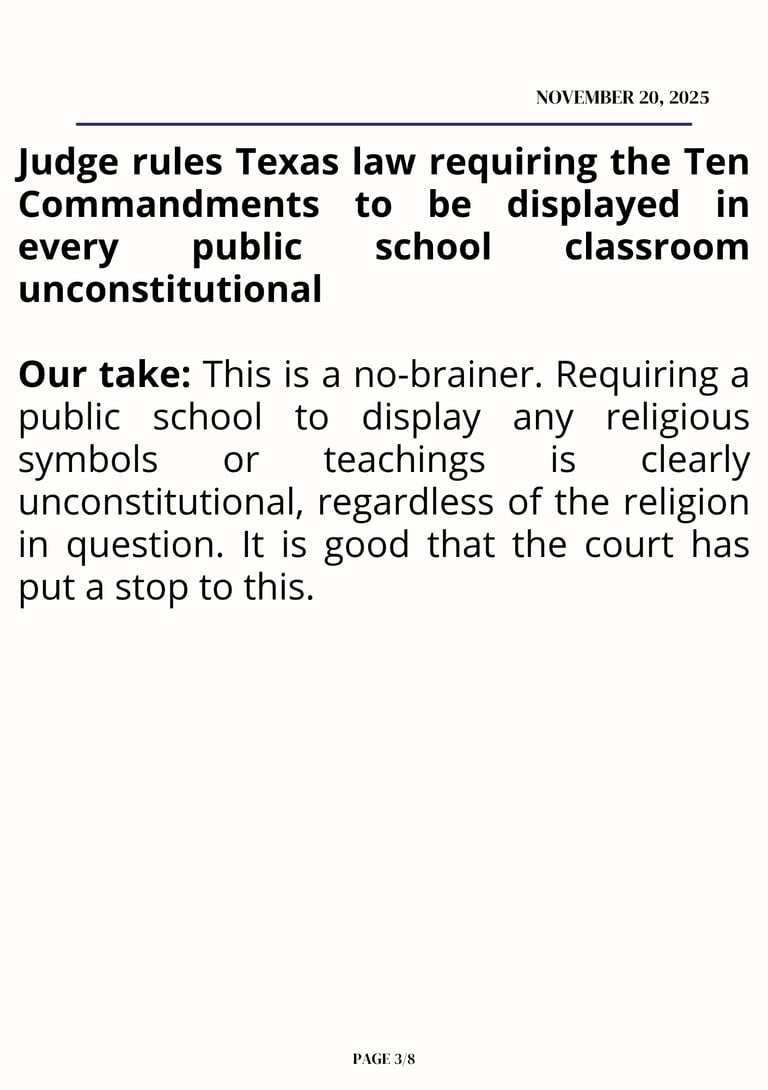 NOVEMBER 20, 2025

Judge rules Texas law requiring the Ten Commandments to be displayed in every public school classroom unconstitutional

Our take: This is a no-brainer. Requiring a public school to display any religious symbols or teachings is clearly unconstitutional, regardless of the religion in question. It is good that the court has put a stop to this.

PAGE 3/8